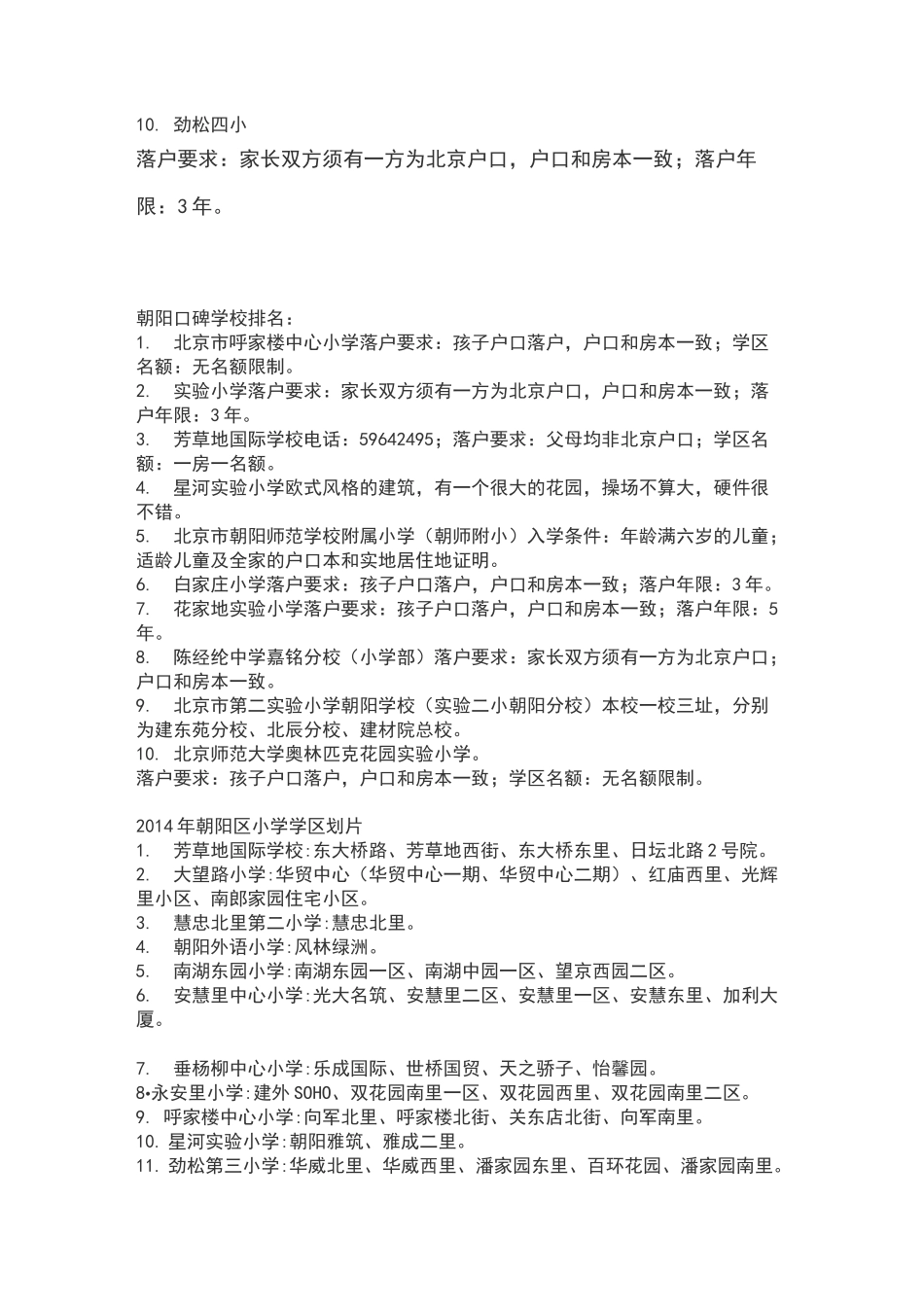 10. 劲松四小

落户要求：家长双方须有一方为北京户口，户口和房本一致；落户年限：3年。

朝阳口碑学校排名：
1. 北京市呼家楼中心小学落户要求：孩子户口落户，户口和房本一致；学区名额：无名额限制。
2. 实验小学落户要求：家长双方须有一方为北京户口，户口和房本一致；落户年限：3年。
3. 芳草地国际学校电话：59642495；落户要求：父母均非北京户口；学区名额：一房一名额。
4. 星河实验小学欧式风格的建筑，有一个很大的花园，操场不算大，硬件很不错。
5. 北京市朝阳师范学校附属小学（朝师附小）入学条件：年龄满六岁的儿童；适龄儿童及全家的户口本和实地居住地证明。
6. 白家庄小学落户要求：孩子户口落户，户口和房本一致；落户年限：3年。
7. 花家地实验小学落户要求：孩子户口落户，户口和房本一致；落户年限：5年。
8. 陈经纶中学嘉铭分校（小学部）落户要求：家长双方须有一方为北京户口；户口和房本一致。
9. 北京市第二实验小学朝阳学校（实验二小朝阳分校）本校一校三址，分别为建东苑分校、北辰分校、建材院总校。
10. 北京师范大学奥林匹克花园实验小学。
落户要求：孩子户口落户，户口和房本一致；学区名额：无名额限制。

2014年朝阳区小学学区划片
1. 芳草地国际学校:东大桥路、芳草地西街、东大桥东里、日坛北路2号院。
2. 大望路小学:华贸中心（华贸中心一期、华贸中心二期）、红庙西里、光辉里小区、南郎家园住宅小区。
3. 慧忠北里第二小学:慧忠北里。
4. 朝阳外语小学:风林绿洲。
5. 南湖东园小学:南湖东园一区、南湖中园一区、望京西园二区。
6. 安慧里中心小学:光大名筑、安慧里二区、安慧里一区、安慧东里、加利大厦。

7. 垂杨柳中心小学:乐成国际、世桥国贸、天之骄子、怡馨园。
8•永安里小学:建外SOHO、双花园南里一区、双花园西里、双花园南里二区。
9. 呼家楼中心小学:向军北里、呼家楼北街、关东店北街、向军南里。
10. 星河实验小学:朝阳雅筑、雅成二里。
11. 劲松第三小学:华威北里、华威西里、潘家园东里、百环花园、潘家园南里。